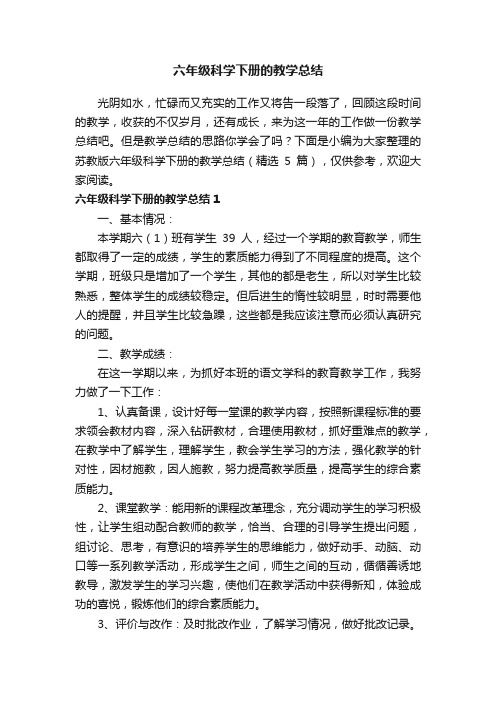 六年级科学下册的教学总结

光阴如水，忙碌而又充实的工作又将告一段落了，回顾这段时间的教学，收获的不仅岁月，还有成长，来为这一年的工作做一份教学总结吧。但是教学总结的思路你学会了吗？下面是小编为大家整理的苏教版六年级科学下册的教学总结（精选 5 篇），仅供参考，欢迎大家阅读。

六年级科学下册的教学总结 1

一、基本情况：

本学期六（1）班有学生 39 人，经过一个学期的教育教学，师生都取得了一定的成绩，学生的素质能力得到了不同程度的提高。这个学期，班级只是增加了一个学生，其他的都是老生，所以对学生比较熟悉，整体学生的成绩较稳定。但后进生的惰性较明显，时时需要他人的提醒，并且学生比较急躁，这些都是我应该注意而必须认真研究的问题。

二、教学成绩：

在这一学期以来，为抓好本班的语文学科的教育教学工作，我努力做了一下工作：

1、认真备课，设计好每一堂课的教学内容，按照新课程标准的要求领会教材内容，深入钻研教材，合理使用教材，抓好重难点的教学，在教学中了解学生，理解学生，教会学生学习的方法，强化教学的针对性，因材施教，因人施教，努力提高教学质量，提高学生的综合素质能力。

2、课堂教学：能用新的课程改革理念，充分调动学生的学习积极性，让学生组动配合教师的教学，恰当、合理的引导学生提出问题，组讨论、思考，有意识的培养学生的思维能力，做好动手、动脑、动口等一系列教学活动，形成学生之间，师生之间的互动，循循善诱地教导，激发学生的学习兴趣，使他们在教学活动中获得新知，体验成功的喜悦，锻炼他们的综合素质能力。

3、评价与改作：及时批改作业，了解学习情况，做好批改记录。